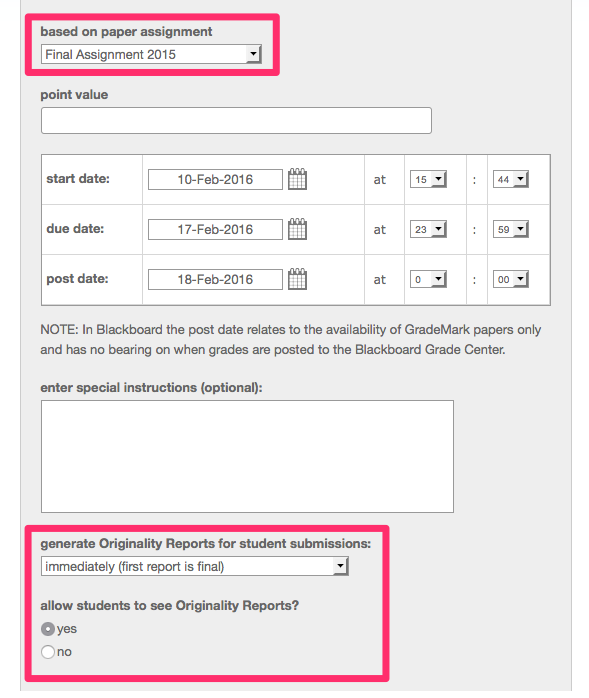 based on paper assignment

Final Assignment 2015

point value

| start date: | 10-Feb-2016 | at | 15 | : | 44 |
|---|---|---|---|---|---|
| due date: | 17-Feb-2016 | at | 23 | : | 59 |
| post date: | 18-Feb-2016 | at | 0 | : | 00 |

NOTE: In Blackboard the post date relates to the availability of GradeMark papers only and has no bearing on when grades are posted to the Blackboard Grade Center.

enter special instructions (optional):

generate Originality Reports for student submissions:

immediately (first report is final)

allow students to see Originality Reports?

yes

no